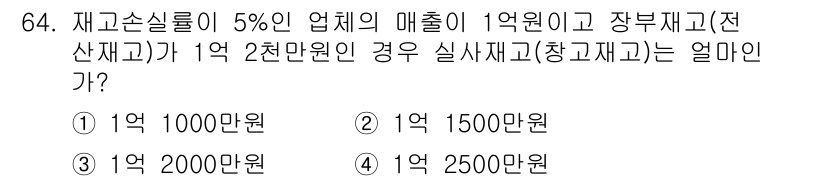 64. 재고손실률이 5%인 업체의 매출이 1억원이고 장부재고(전산재고)가 1억 2천만원인 경우 실사재고(창고재고)는 얼마인가?

① 1억 1000만원
② 1억 1500만원
③ 1억 2000만원
④ 1억 2500만원